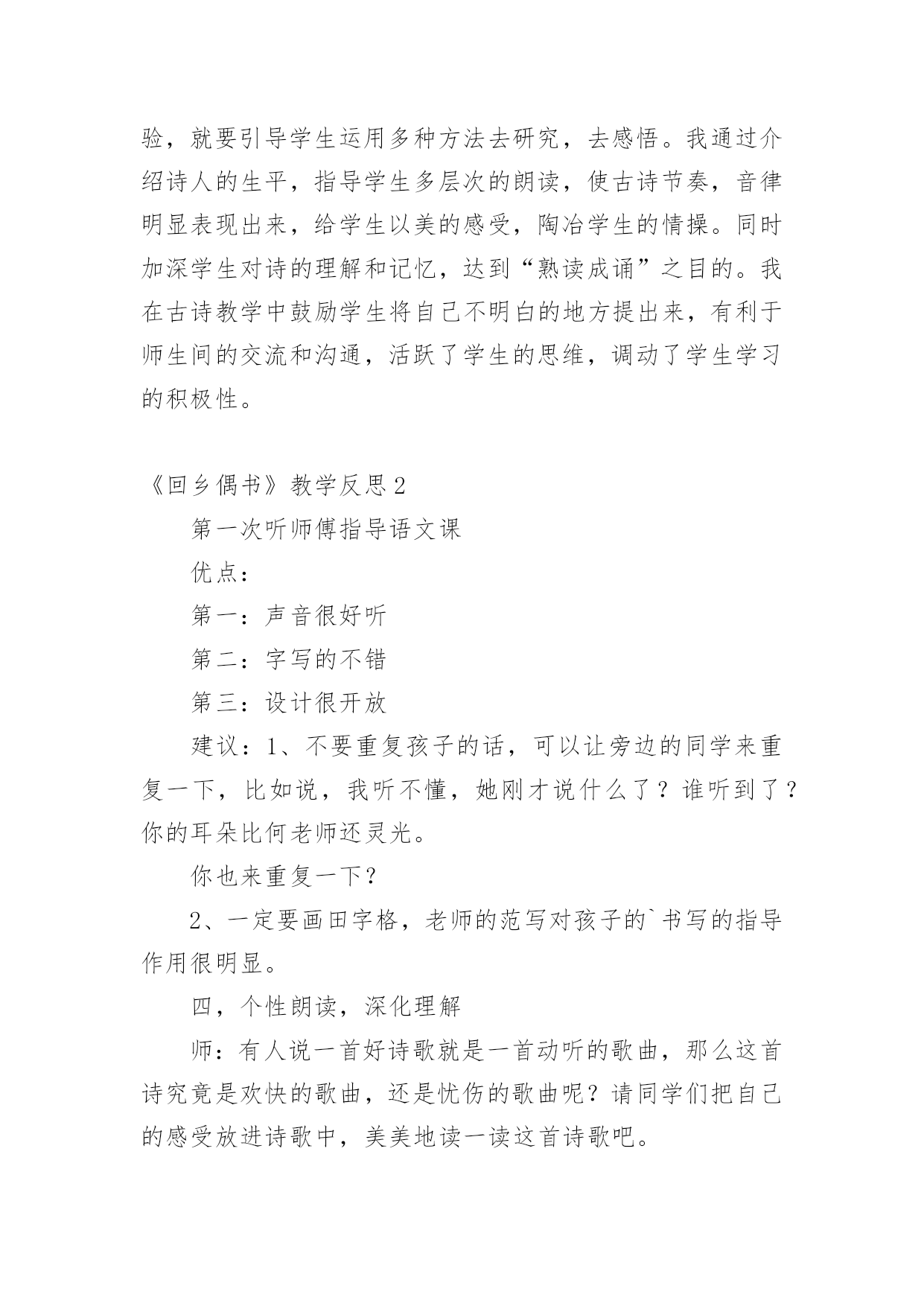 验，就要引导学生运用多种方法去研究，去感悟。我通过介绍诗人的生平，指导学生多层次的朗读，使古诗节奏，音律明显表现出来，给学生以美的感受，陶冶学生的情操。同时加深学生对诗的理解和记忆，达到“熟读成诵”之目的。我在古诗教学中鼓励学生将自己不明白的地方提出来，有利于师生间的交流和沟通，活跃了学生的思维，调动了学生学习的积极性。

《回乡偶书》教学反思2

第一次听师傅指导语文课

优点：

第一：声音很好听

第二：字写的不错

第三：设计很开放

建议：1、不要重复孩子的话，可以让旁边的同学来重复一下，比如说，我听不懂，她刚才说什么了？谁听到了？你的耳朵比何老师还灵光。

你也来重复一下？

2、一定要画田字格，老师的范写对孩子的`书写的指导作用很明显。

四，个性朗读，深化理解

师：有人说一首好诗歌就是一首动听的歌曲，那么这首诗究竟是欢快的歌曲，还是忧伤的歌曲呢？请同学们把自己的感受放进诗歌中，美美地读一读这首诗歌吧。